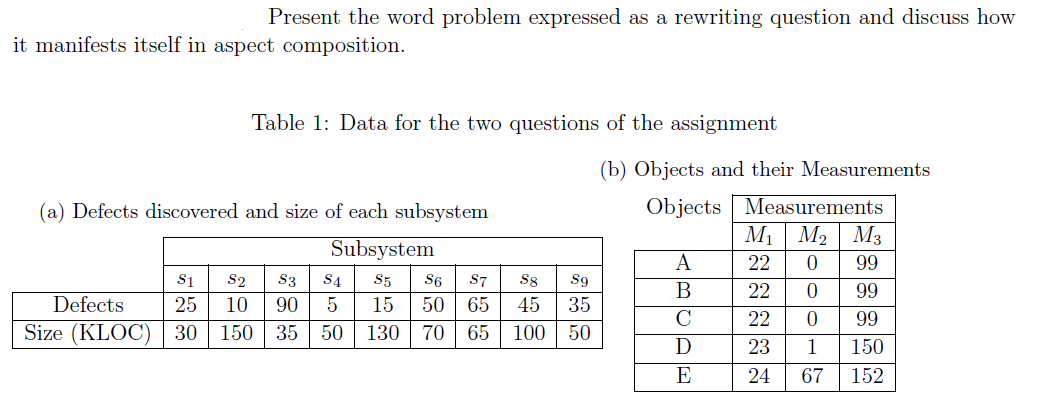 Present the word problem expressed as a rewriting question and discuss how it manifests itself in aspect composition.

Table 1: Data for the two questions of the assignment

(a) Defects discovered and size of each subsystem

| | Subsystem | | | | | | | | |
|---|---|---|---|---|---|---|---|---|---|
| | $s_1$ | $s_2$ | $s_3$ | $s_4$ | $s_5$ | $s_6$ | $s_7$ | $s_8$ | $s_9$ |
| Defects | 25 | 10 | 90 | 5 | 15 | 50 | 65 | 45 | 35 |
| Size (KLOC) | 30 | 150 | 35 | 50 | 130 | 70 | 65 | 100 | 50 |

(b) Objects and their Measurements

| Objects | Measurements | | |
|---|---|---|---|
| | $M_1$ | $M_2$ | $M_3$ |
| A | 22 | 0 | 99 |
| B | 22 | 0 | 99 |
| C | 22 | 0 | 99 |
| D | 23 | 1 | 150 |
| E | 24 | 67 | 152 |